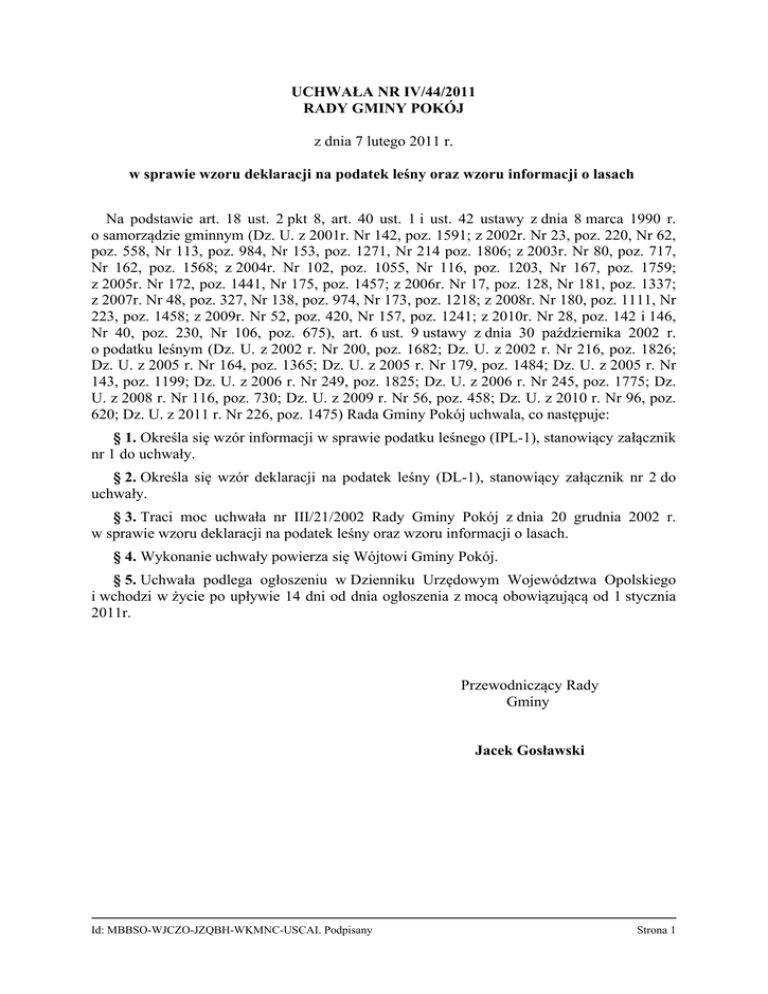 UCHWAŁA NR IV/44/2011
RADY GMINY POKÓJ

z dnia 7 lutego 2011 r.

w sprawie wzoru deklaracji na podatek leśny oraz wzoru informacji o lasach

Na podstawie art. 18 ust. 2 pkt 8, art. 40 ust. 1 i ust. 42 ustawy z dnia 8 marca 1990 r. o samorządzie gminnym (Dz. U. z 2001r. Nr 142, poz. 1591; z 2002r. Nr 23, poz. 220, Nr 62, poz. 558, Nr 113, poz. 984, Nr 153, poz. 1271, Nr 214 poz. 1806; z 2003r. Nr 80, poz. 717, Nr 162, poz. 1568; z 2004r. Nr 102, poz. 1055, Nr 116, poz. 1203, Nr 167, poz. 1759; z 2005r. Nr 172, poz. 1441, Nr 175, poz. 1457; z 2006r. Nr 17, poz. 128, Nr 181, poz. 1337; z 2007r. Nr 48, poz. 327, Nr 138, poz. 974, Nr 173, poz. 1218; z 2008r. Nr 180, poz. 1111, Nr 223, poz. 1458; z 2009r. Nr 52, poz. 420, Nr 157, poz. 1241; z 2010r. Nr 28, poz. 142 i 146, Nr 40, poz. 230, Nr 106, poz. 675), art. 6 ust. 9 ustawy z dnia 30 października 2002 r. o podatku leśnym (Dz. U. z 2002 r. Nr 200, poz. 1682; Dz. U. z 2002 r. Nr 216, poz. 1826; Dz. U. z 2005 r. Nr 164, poz. 1365; Dz. U. z 2005 r. Nr 179, poz. 1484; Dz. U. z 2005 r. Nr 143, poz. 1199; Dz. U. z 2006 r. Nr 249, poz. 1825; Dz. U. z 2006 r. Nr 245, poz. 1775; Dz. U. z 2008 r. Nr 116, poz. 730; Dz. U. z 2009 r. Nr 56, poz. 458; Dz. U. z 2010 r. Nr 96, poz. 620; Dz. U. z 2011 r. Nr 226, poz. 1475) Rada Gminy Pokój uchwala, co następuje:

§ 1. Określa się wzór informacji w sprawie podatku leśnego (IPL-1), stanowiący załącznik nr 1 do uchwały.

§ 2. Określa się wzór deklaracji na podatek leśny (DL-1), stanowiący załącznik nr 2 do uchwały.

§ 3. Traci moc uchwała nr III/21/2002 Rady Gminy Pokój z dnia 20 grudnia 2002 r. w sprawie wzoru deklaracji na podatek leśny oraz wzoru informacji o lasach.

§ 4. Wykonanie uchwały powierza się Wójtowi Gminy Pokój.

§ 5. Uchwała podlega ogłoszeniu w Dzienniku Urzędowym Województwa Opolskiego i wchodzi w życie po upływie 14 dni od dnia ogłoszenia z mocą obowiązującą od 1 stycznia 2011r.

Przewodniczący Rady
Gminy

Jacek Gosławski

Id: MBBSO-WJCZO-JZQBH-WKMNC-USCAI. Podpisany

Strona 1